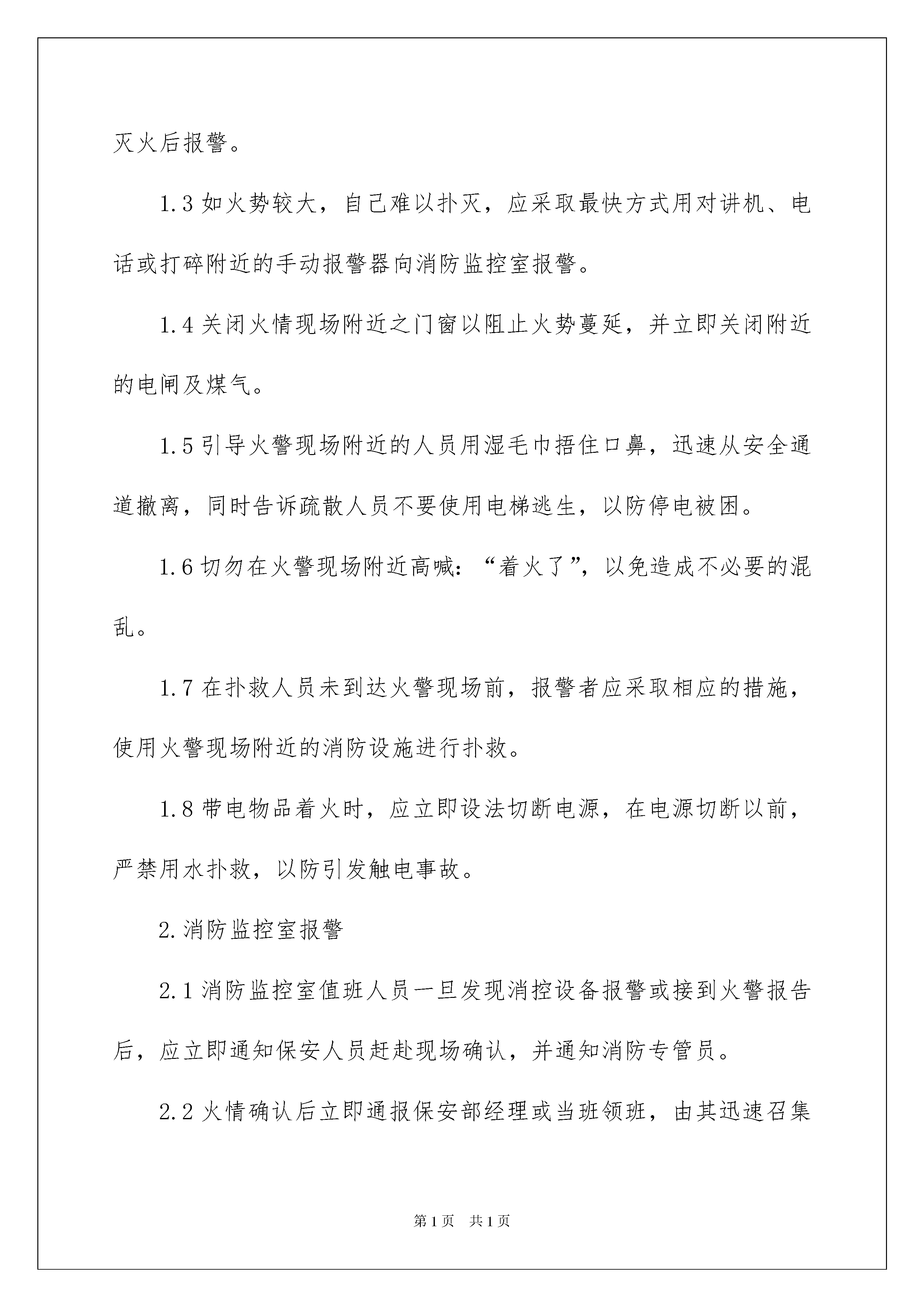 灭火后报警。

1.3 如火势较大，自己难以扑灭，应采取最快方式用对讲机、电话或打碎附近的手动报警器向消防监控室报警。

1.4 关闭火情现场附近之门窗以阻止火势蔓延，并立即关闭附近的电闸及煤气。

1.5 引导火警现场附近的人员用湿毛巾捂住口鼻，迅速从安全通道撤离，同时告诉疏散人员不要使用电梯逃生，以防停电被困。

1.6 切勿在火警现场附近高喊：“着火了”，以免造成不必要的混乱。

1.7 在扑救人员未到达火警现场前，报警者应采取相应的措施，使用火警现场附近的消防设施进行扑救。

1.8 带电物品着火时，应立即设法切断电源，在电源切断以前，严禁用水扑救，以防引发触电事故。

2.消防监控室报警

2.1 消防监控室值班人员一旦发现消控设备报警或接到火警报告后，应立即通知保安人员赶赴现场确认，并通知消防专管员。

2.2 火情确认后立即通报保安部经理或当班领班，由其迅速召集

第1页 共1页